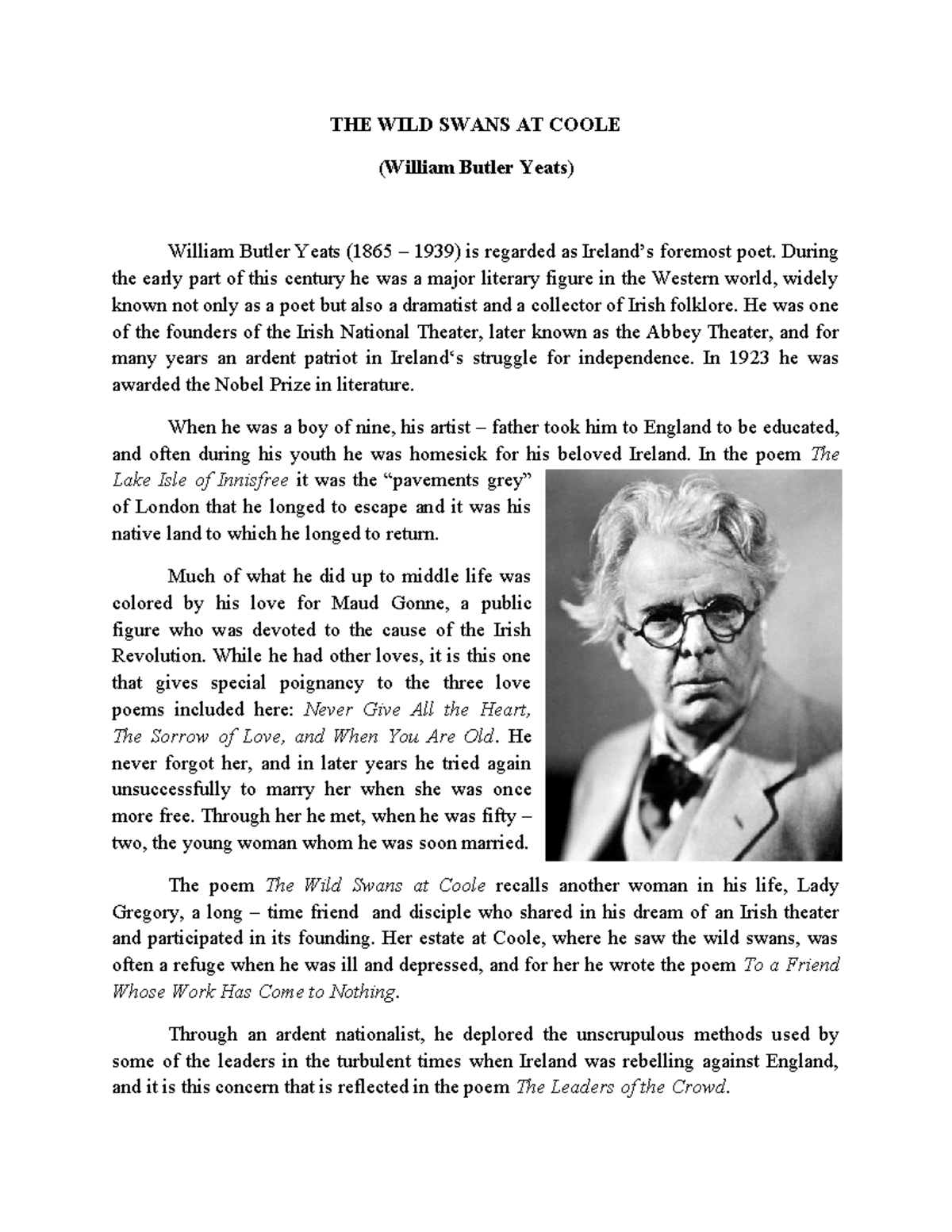 THE WILD SWANS AT COOLE

(William Butler Yeats)

William Butler Yeats (1865 – 1939) is regarded as Ireland's foremost poet. During the early part of this century he was a major literary figure in the Western world, widely known not only as a poet but also a dramatist and a collector of Irish folklore. He was one of the founders of the Irish National Theater, later known as the Abbey Theater, and for many years an ardent patriot in Ireland's struggle for independence. In 1923 he was awarded the Nobel Prize in literature.

When he was a boy of nine, his artist – father took him to England to be educated, and often during his youth he was homesick for his beloved Ireland. In the poem The Lake Isle of Innisfree it was the "pavements grey" of London that he longed to escape and it was his native land to which he longed to return.

Much of what he did up to middle life was colored by his love for Maud Gonne, a public figure who was devoted to the cause of the Irish Revolution. While he had other loves, it is this one that gives special poignancy to the three love poems included here: Never Give All the Heart, The Sorrow of Love, and When You Are Old. He never forgot her, and in later years he tried again unsuccessfully to marry her when she was once more free. Through her he met, when he was fifty – two, the young woman whom he was soon married.

The poem The Wild Swans at Coole recalls another woman in his life, Lady Gregory, a long – time friend and disciple who shared in his dream of an Irish theater and participated in its founding. Her estate at Coole, where he saw the wild swans, was often a refuge when he was ill and depressed, and for her he wrote the poem To a Friend Whose Work Has Come to Nothing.

Through an ardent nationalist, he deplored the unscrupulous methods used by some of the leaders in the turbulent times when Ireland was rebelling against England, and it is this concern that is reflected in the poem The Leaders of the Crowd.